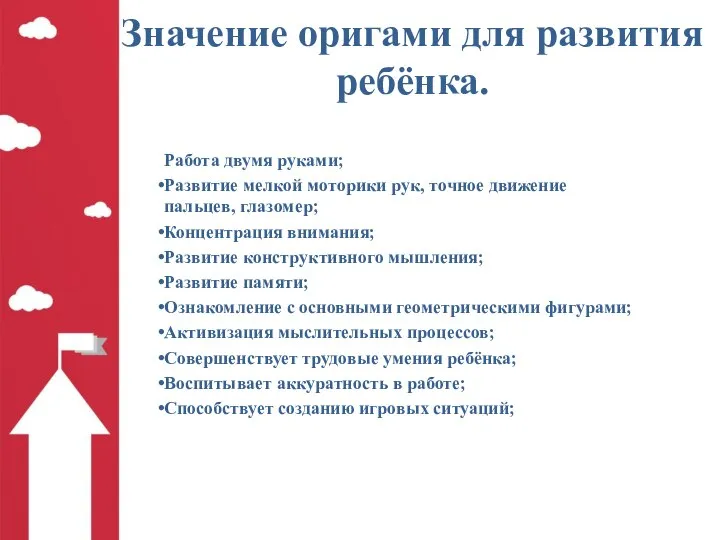 Значение оригами для развития ребёнка.

Работа двумя руками;
•Развитие мелкой моторики рук, точное движение пальцев, глазомер;
•Концентрация внимания;
•Развитие конструктивного мышления;
•Развитие памяти;
•Ознакомление с основными геометрическими фигурами;
•Активизация мыслительных процессов;
•Совершенствует трудовые умения ребёнка;
•Воспитывает аккуратность в работе;
•Способствует созданию игровых ситуаций;